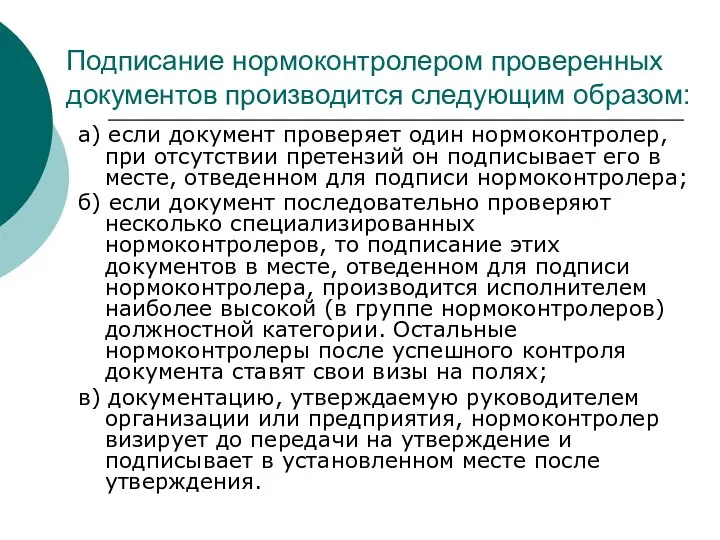 Подписание нормоконтролером проверенных документов производится следующим образом:

а) если документ проверяет один нормоконтролер, при отсутствии претензий он подписывает его в месте, отведенном для подписи нормоконтролера;

б) если документ последовательно проверяют несколько специализированных нормоконтролеров, то подписание этих документов в месте, отведенном для подписи нормоконтролера, производится исполнителем наиболее высокой (в группе нормоконтролеров) должностной категории. Остальные нормоконтролеры после успешного контроля документа ставят свои визы на полях;

в) документацию, утверждаемую руководителем организации или предприятия, нормоконтролер визирует до передачи на утверждение и подписывает в установленном месте после утверждения.